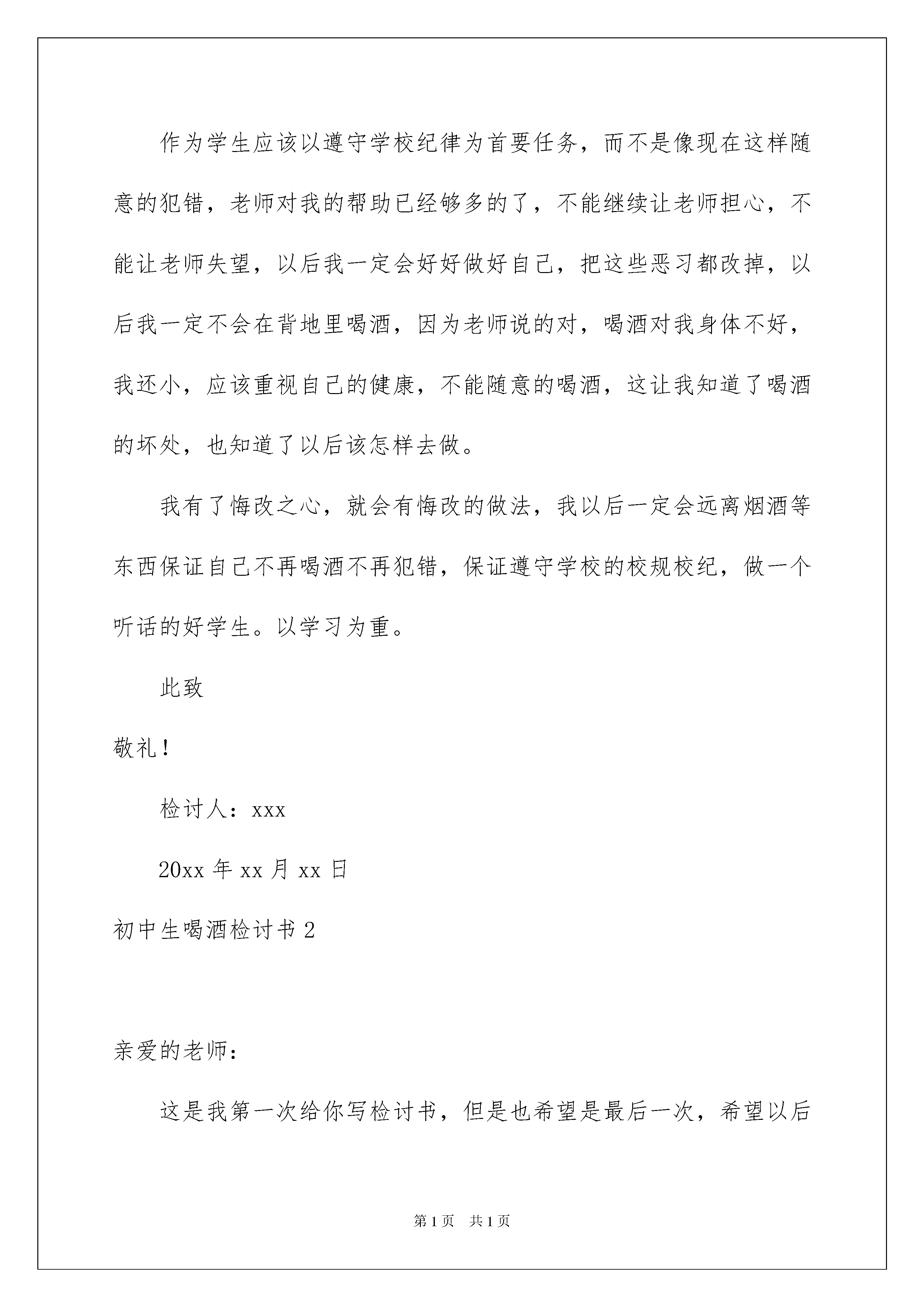 作为学生应该以遵守学校纪律为首要任务，而不是像现在这样随意的犯错，老师对我的帮助已经够多的了，不能继续让老师担心，不能让老师失望，以后我一定会好好做好自己，把这些恶习都改掉，以后我一定不会在背地里喝酒，因为老师说的对，喝酒对我身体不好，我还小，应该重视自己的健康，不能随意的喝酒，这让我知道了喝酒的坏处，也知道了以后该怎样去做。

我有了悔改之心，就会有悔改的做法，我以后一定会远离烟酒等东西保证自己不再喝酒不再犯错，保证遵守学校的校规校纪，做一个听话的好学生。以学习为重。

此致

敬礼！

检讨人：xxx

20xx 年 xx 月 xx 日

初中生喝酒检讨书 2

亲爱的老师：

这是我第一次给你写检讨书，但是也希望是最后一次，希望以后

第 1 页 共 1 页